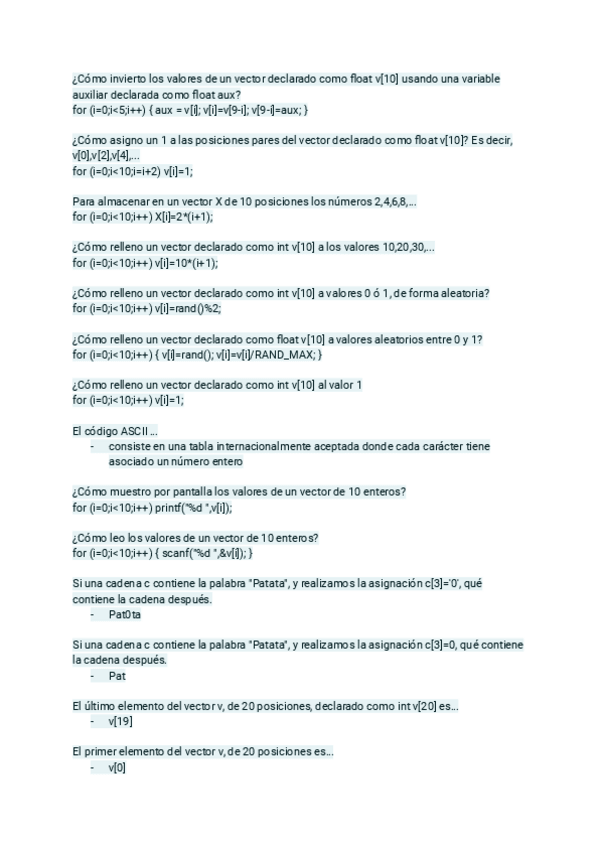 ¿Cómo invierto los valores de un vector declarado como float v[10] usando una variable auxiliar declarada como float aux?
for (i=0;i<5;i++) { aux = v[i]; v[i]=v[9-i]; v[9-i]=aux; }

¿Cómo asigno un 1 a las posiciones pares del vector declarado como float v[10]? Es decir, v[0],v[2],v[4],...
for (i=0;i<10;i=i+2) v[i]=1;

Para almacenar en un vector X de 10 posiciones los números 2,4,6,8,...
for (i=0;i<10;i++) X[i]=2*(i+1);

¿Cómo relleno un vector declarado como int v[10] a los valores 10,20,30,...
for (i=0;i<10;i++) v[i]=10*(i+1);

¿Cómo relleno un vector declarado como int v[10] a valores 0 ó 1, de forma aleatoria?
for (i=0;i<10;i++) v[i]=rand()%2;

¿Cómo relleno un vector declarado como float v[10] a valores aleatorios entre 0 y 1?
for (i=0;i<10;i++) { v[i]=rand(); v[i]=v[i]/RAND_MAX; }

¿Cómo relleno un vector declarado como int v[10] al valor 1
for (i=0;i<10;i++) v[i]=1;

El código ASCII ...
- consiste en una tabla internacionalmente aceptada donde cada carácter tiene asociado un número entero

¿Cómo muestro por pantalla los valores de un vector de 10 enteros?
for (i=0;i<10;i++) printf("%d ",v[i]);

¿Cómo leo los valores de un vector de 10 enteros?
for (i=0;i<10;i++) { scanf("%d ",&v[i]); }

Si una cadena c contiene la palabra "Patata", y realizamos la asignación c[3]='0', qué contiene la cadena después.
- Pat0ta

Si una cadena c contiene la palabra "Patata", y realizamos la asignación c[3]=0, qué contiene la cadena después.
- Pat

El último elemento del vector v, de 20 posiciones, declarado como int v[20] es...
- v[19]

El primer elemento del vector v, de 20 posiciones es...
- v[0]